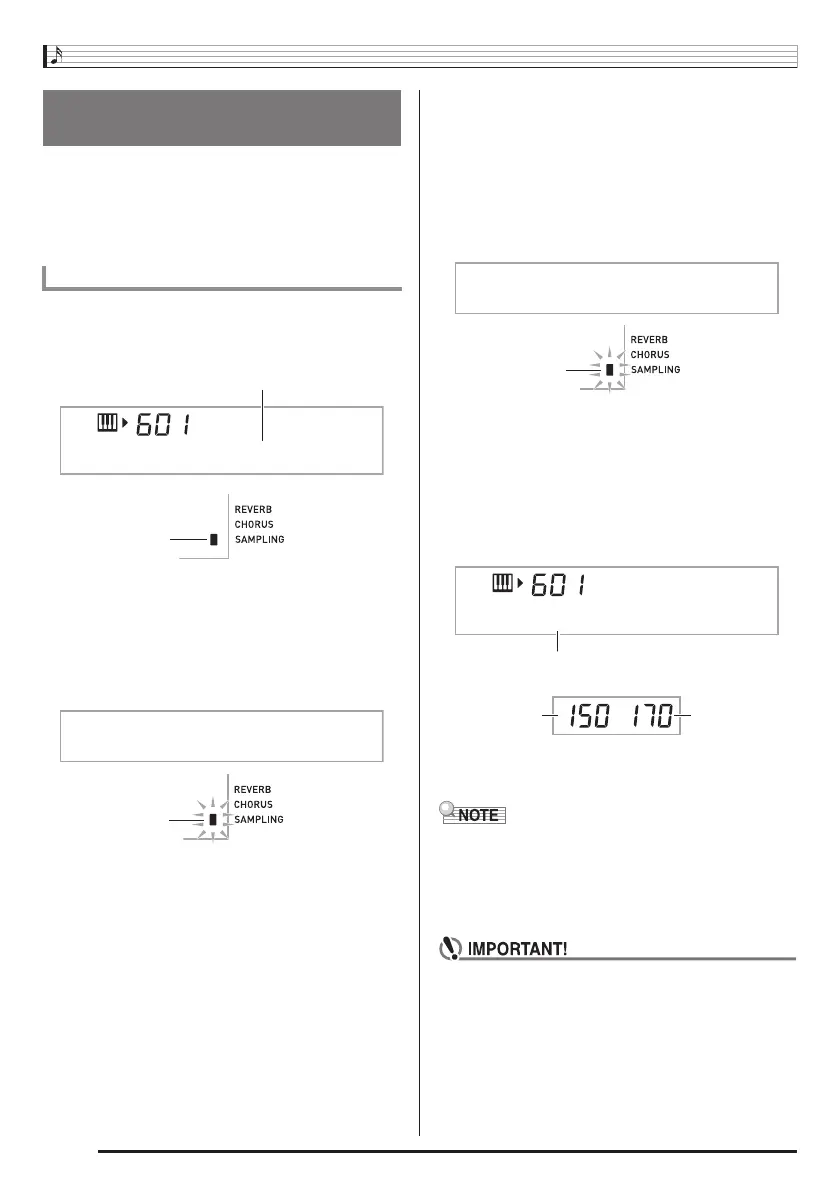 601

REVERB
CHORUS
SAMPLING

REVERB
CHORUS
SAMPLING

REVERB
CHORUS
SAMPLING

601

150 170

NOTE

IMPORTANT!